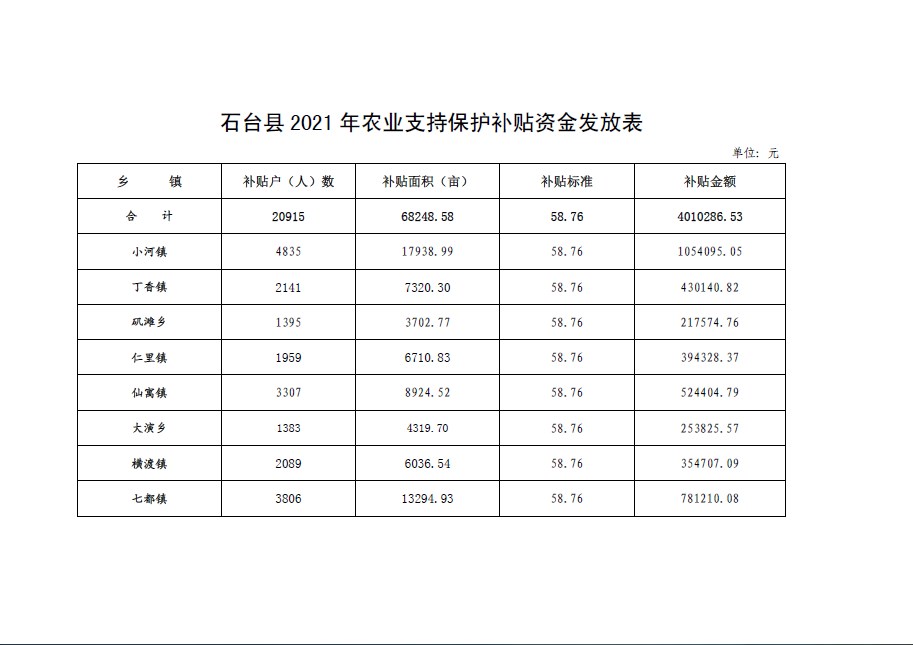 石台县 2021 年农业支持保护补贴资金发放表

单位：元

| 乡　　镇 | 补贴户（人）数 | 补贴面积（亩） | 补贴标准 | 补贴金额 |
|---|---|---|---|---|
| 合　计 | 20915 | 68248.58 | 58.76 | 4010286.53 |
| 小河镇 | 4835 | 17938.99 | 58.76 | 1054095.05 |
| 丁香镇 | 2141 | 7320.30 | 58.76 | 430140.82 |
| 矶滩乡 | 1395 | 3702.77 | 58.76 | 217574.76 |
| 仁里镇 | 1959 | 6710.83 | 58.76 | 394328.37 |
| 仙寓镇 | 3307 | 8924.52 | 58.76 | 524404.79 |
| 大演乡 | 1383 | 4319.70 | 58.76 | 253825.57 |
| 横渡镇 | 2089 | 6036.54 | 58.76 | 354707.09 |
| 七都镇 | 3806 | 13294.93 | 58.76 | 781210.08 |